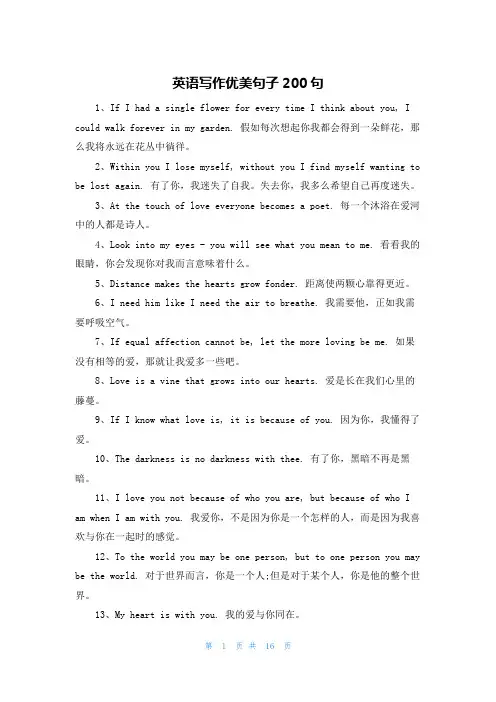 英语写作优美句子 200 句

1、If I had a single flower for every time I think about you, I could walk forever in my garden. 假如每次想起你我都会得到一朵鲜花，那么我将永远在花丛中徜徉。

2、Within you I lose myself, without you I find myself wanting to be lost again. 有了你，我迷失了自我。失去你，我多么希望自己再度迷失。

3、At the touch of love everyone becomes a poet. 每一个沐浴在爱河中的人都是诗人。

4、Look into my eyes - you will see what you mean to me. 看看我的眼睛，你会发现你对我而言意味着什么。

5、Distance makes the hearts grow fonder. 距离使两颗心靠得更近。

6、I need him like I need the air to breathe. 我需要他，正如我需要呼吸空气。

7、If equal affection cannot be, let the more loving be me. 如果没有相等的爱，那就让我爱多一些吧。

8、Love is a vine that grows into our hearts. 爱是长在我们心里的藤蔓。

9、If I know what love is, it is because of you. 因为你，我懂得了爱。

10、The darkness is no darkness with thee. 有了你，黑暗不再是黑暗。

11、I love you not because of who you are, but because of who I am when I am with you. 我爱你，不是因为你是一个怎样的人，而是因为我喜欢与你在一起时的感觉。

12、To the world you may be one person, but to one person you may be the world. 对于世界而言，你是一个人;但是对于某个人，你是他的整个世界。

13、My heart is with you. 我的爱与你同在。

第 1 页 共 16 页